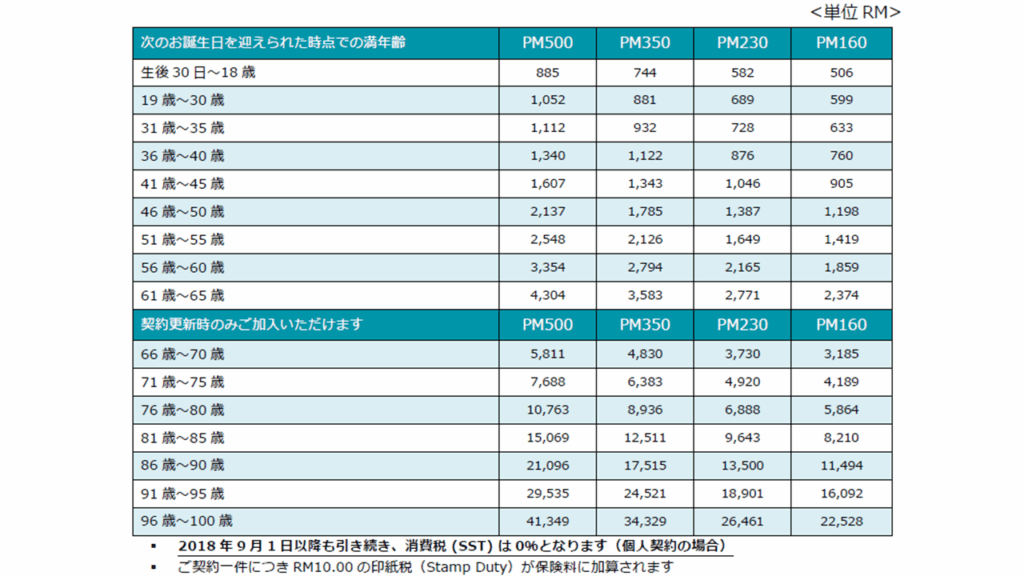 <単位 RM>

| 次のお誕生日を迎えられた時点での満年齢 | PM500 | PM350 | PM230 | PM160 |
|---|---|---|---|---|
| 生後 30 日～18 歳 | 885 | 744 | 582 | 506 |
| 19 歳～30 歳 | 1,052 | 881 | 689 | 599 |
| 31 歳～35 歳 | 1,112 | 932 | 728 | 633 |
| 36 歳～40 歳 | 1,340 | 1,122 | 876 | 760 |
| 41 歳～45 歳 | 1,607 | 1,343 | 1,046 | 905 |
| 46 歳～50 歳 | 2,137 | 1,785 | 1,387 | 1,198 |
| 51 歳～55 歳 | 2,548 | 2,126 | 1,649 | 1,419 |
| 56 歳～60 歳 | 3,354 | 2,794 | 2,165 | 1,859 |
| 61 歳～65 歳 | 4,304 | 3,583 | 2,771 | 2,374 |
| 契約更新時のみご加入いただけます | PM500 | PM350 | PM230 | PM160 |
| 66 歳～70 歳 | 5,811 | 4,830 | 3,730 | 3,185 |
| 71 歳～75 歳 | 7,688 | 6,383 | 4,920 | 4,189 |
| 76 歳～80 歳 | 10,763 | 8,936 | 6,888 | 5,864 |
| 81 歳～85 歳 | 15,069 | 12,511 | 9,643 | 8,210 |
| 86 歳～90 歳 | 21,096 | 17,515 | 13,500 | 11,494 |
| 91 歳～95 歳 | 29,535 | 24,521 | 18,901 | 16,092 |
| 96 歳～100 歳 | 41,349 | 34,329 | 26,461 | 22,528 |

▪ 2018 年 9 月 1 日以降も引き続き、消費税 (SST) は 0%となります（個人契約の場合）
▪ ご契約一件につき RM10.00 の印紙税（Stamp Duty）が保険料に加算されます